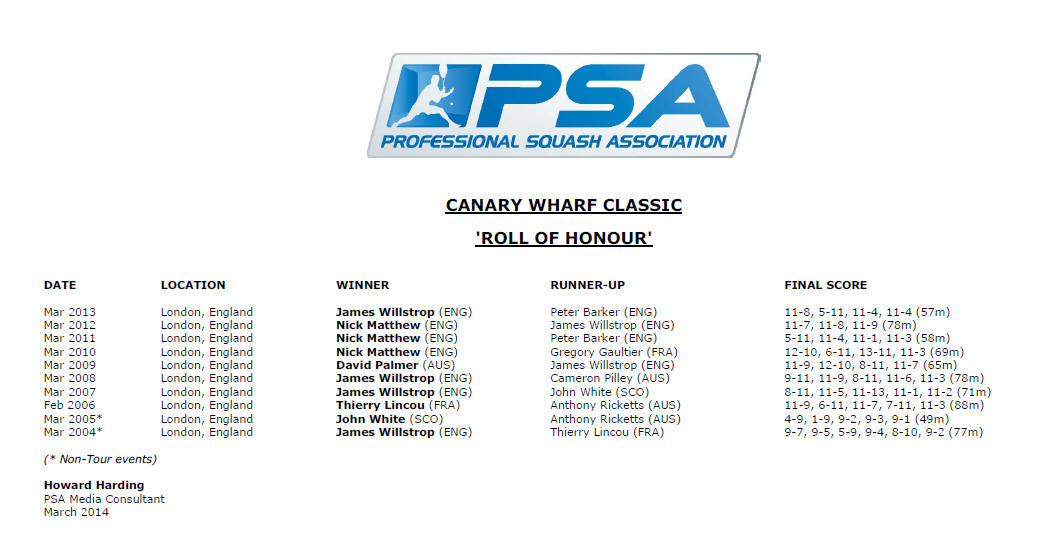 PSA
PROFESSIONAL SQUASH ASSOCIATION

CANARY WHARF CLASSIC

'ROLL OF HONOUR'

| DATE | LOCATION | WINNER | RUNNER-UP | FINAL SCORE |
|---|---|---|---|---|
| Mar 2013 | London, England | James Willstrop (ENG) | Peter Barker (ENG) | 11-8, 5-11, 11-4, 11-4 (57m) |
| Mar 2012 | London, England | Nick Matthew (ENG) | James Willstrop (ENG) | 11-7, 11-8, 11-9 (78m) |
| Mar 2011 | London, England | Nick Matthew (ENG) | Peter Barker (ENG) | 5-11, 11-4, 11-1, 11-3 (58m) |
| Mar 2010 | London, England | Nick Matthew (ENG) | Gregory Gaultier (FRA) | 12-10, 6-11, 13-11, 11-3 (69m) |
| Mar 2009 | London, England | David Palmer (AUS) | James Willstrop (ENG) | 11-9, 12-10, 8-11, 11-7 (65m) |
| Mar 2008 | London, England | James Willstrop (ENG) | Cameron Pilley (AUS) | 9-11, 11-9, 8-11, 11-6, 11-3 (78m) |
| Mar 2007 | London, England | James Willstrop (ENG) | John White (SCO) | 8-11, 11-5, 11-13, 11-1, 11-2 (71m) |
| Feb 2006 | London, England | Thierry Lincou (FRA) | Anthony Ricketts (AUS) | 11-9, 6-11, 11-7, 7-11, 11-3 (88m) |
| Mar 2005* | London, England | John White (SCO) | Anthony Ricketts (AUS) | 4-9, 1-9, 9-2, 9-3, 9-1 (49m) |
| Mar 2004* | London, England | James Willstrop (ENG) | Thierry Lincou (FRA) | 9-7, 9-5, 5-9, 9-4, 8-10, 9-2 (77m) |

(* Non-Tour events)

Howard Harding
PSA Media Consultant
March 2014